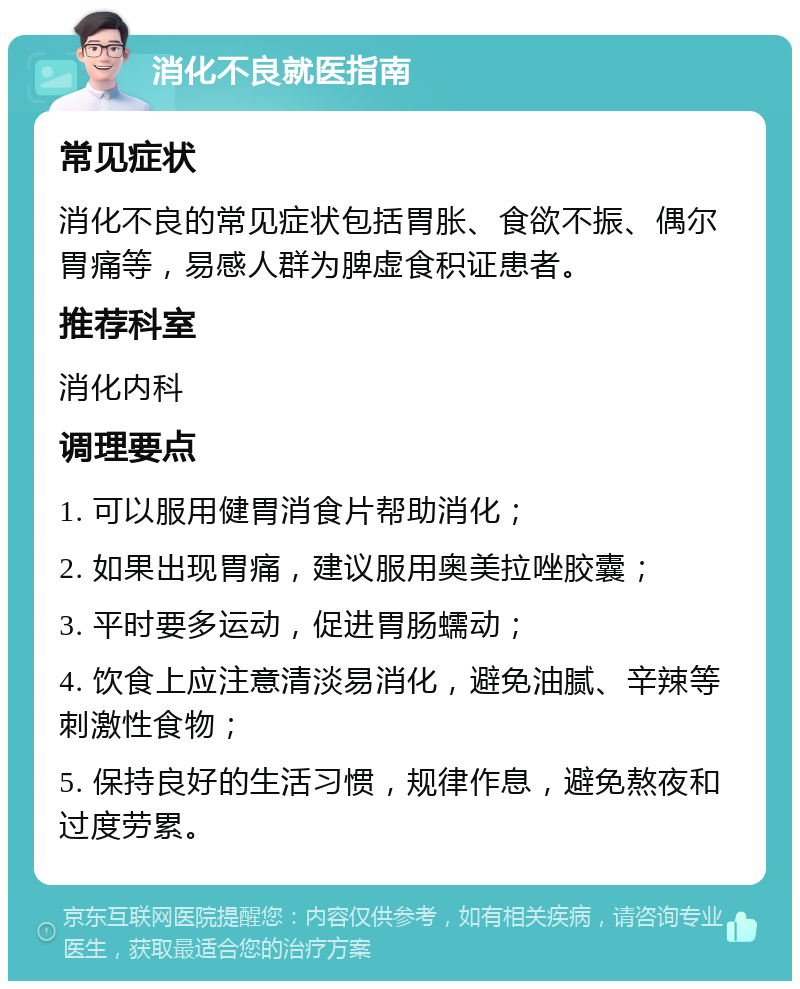 消化不良就医指南

常见症状

消化不良的常见症状包括胃胀、食欲不振、偶尔胃痛等，易感人群为脾虚食积证患者。

推荐科室

消化内科

调理要点

1. 可以服用健胃消食片帮助消化；

2. 如果出现胃痛，建议服用奥美拉唑胶囊；

3. 平时要多运动，促进胃肠蠕动；

4. 饮食上应注意清淡易消化，避免油腻、辛辣等刺激性食物；

5. 保持良好的生活习惯，规律作息，避免熬夜和过度劳累。

京东互联网医院提醒您：内容仅供参考，如有相关疾病，请咨询专业医生，获取最适合您的治疗方案